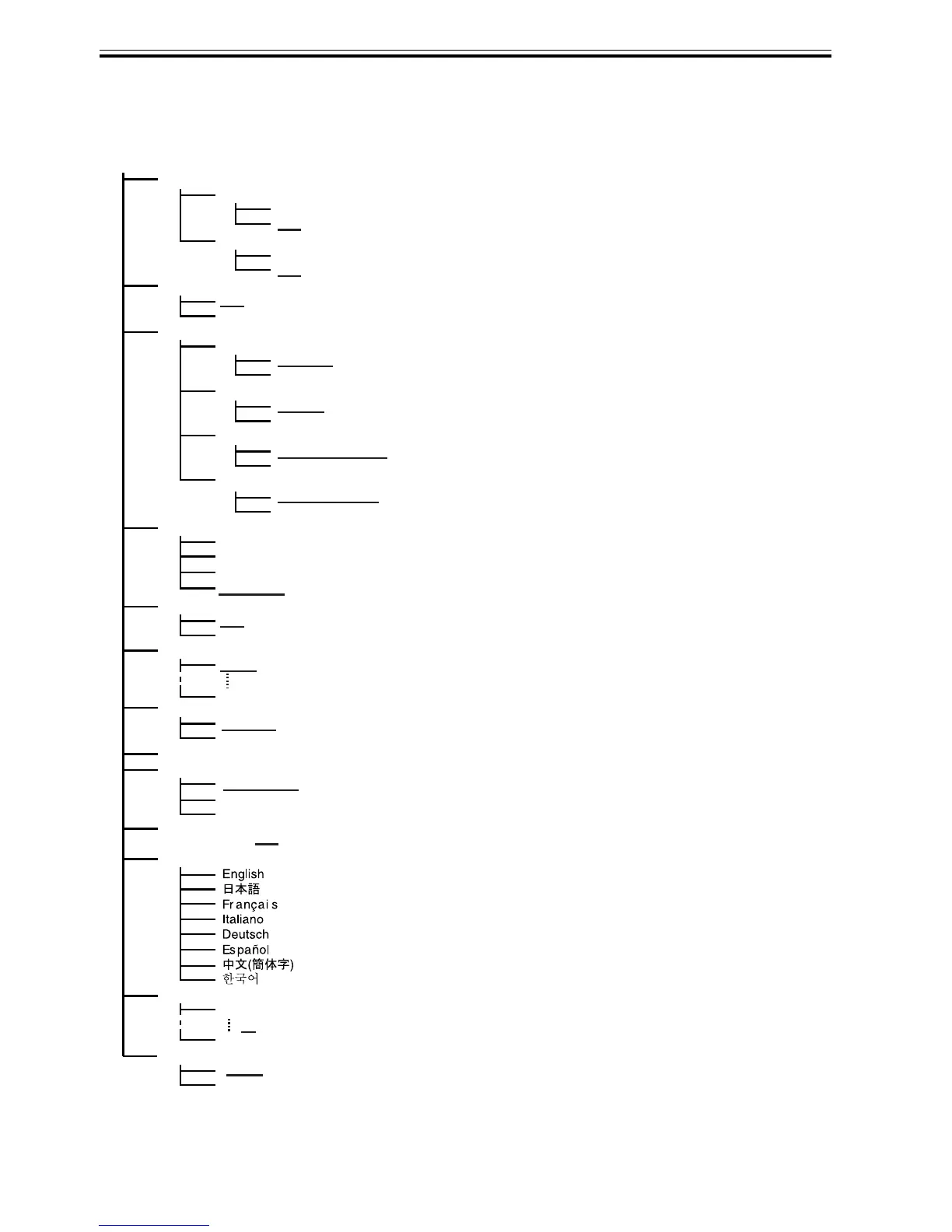 English
日本語
Français
Italiano
Deutsch
Español
中文(簡体字)
한국어